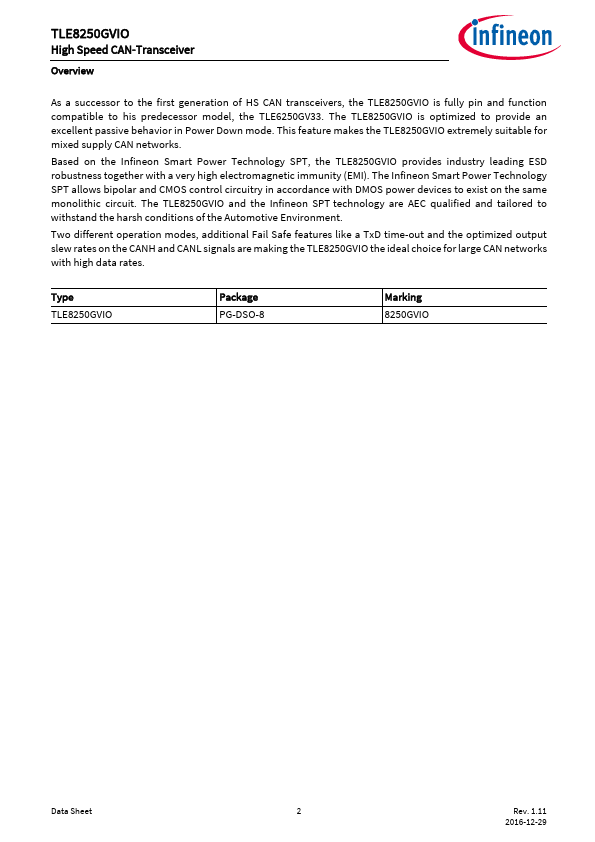 TLE8250GVIO
High Speed CAN-Transceiver

infineon

Overview

As a successor to the first generation of HS CAN transceivers, the TLE8250GVIO is fully pin and function compatible to his predecessor model, the TLE6250GV33. The TLE8250GVIO is optimized to provide an excellent passive behavior in Power Down mode. This feature makes the TLE8250GVIO extremely suitable for mixed supply CAN networks.

Based on the Infineon Smart Power Technology SPT, the TLE8250GVIO provides industry leading ESD robustness together with a very high electromagnetic immunity (EMI). The Infineon Smart Power Technology SPT allows bipolar and CMOS control circuitry in accordance with DMOS power devices to exist on the same monolithic circuit. The TLE8250GVIO and the Infineon SPT technology are AEC qualified and tailored to withstand the harsh conditions of the Automotive Environment.

Two different operation modes, additional Fail Safe features like a TxD time-out and the optimized output slew rates on the CANH and CANL signals are making the TLE8250GVIO the ideal choice for large CAN networks with high data rates.

| Type | Package | Marking |
|---|---|---|
| TLE8250GVIO | PG-DSO-8 | 8250GVIO |

Data Sheet

2

Rev. 1.11
2016-12-29